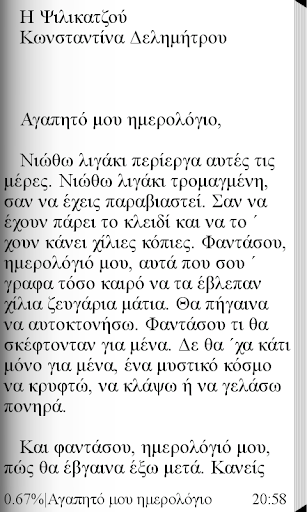 Η Ψιλικατζού
Κωνσταντίνα Δελημήτρου

Αγαπητό μου ημερολόγιο,

Νιώθω λιγάκι περίεργα αυτές τις μέρες. Νιώθω λιγάκι τρομαγμένη, σαν να έχεις παραβιαστεί. Σαν να έχουν πάρει το κλειδί και να το ΄ χουν κάνει χίλιες κόπιες. Φαντάσου, ημερολόγιό μου, αυτά που σου ΄ γραφα τόσο καιρό να τα έβλεπαν χίλια ζευγάρια μάτια. Θα πήγαινα να αυτοκτονήσω. Φαντάσου τι θα σκέφτονταν για μένα. Δε θα ΄χα κάτι μόνο για μένα, ένα μυστικό κόσμο να κρυφτώ, να κλάψω ή να γελάσω πονηρά.

Και φαντάσου, ημερολόγιό μου, πώς θα έβγαινα έξω μετά. Κανείς

0.67%|Αγαπητό μου ημερολόγιο 20:58